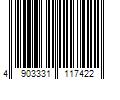 4 903331 117422